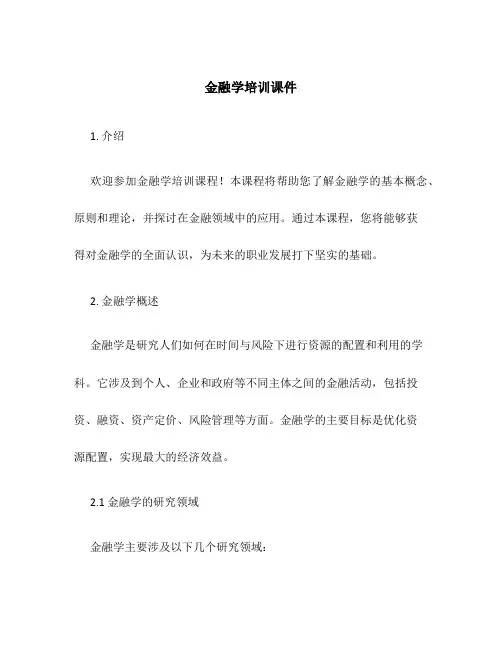 金融学培训课件

1. 介绍

欢迎参加金融学培训课程！本课程将帮助您了解金融学的基本概念、原则和理论，并探讨在金融领域中的应用。通过本课程，您将能够获得对金融学的全面认识，为未来的职业发展打下坚实的基础。

2. 金融学概述

金融学是研究人们如何在时间与风险下进行资源的配置和利用的学科。它涉及到个人、企业和政府等不同主体之间的金融活动，包括投资、融资、资产定价、风险管理等方面。金融学的主要目标是优化资源配置，实现最大的经济效益。

2.1 金融学的研究领域

金融学主要涉及以下几个研究领域：